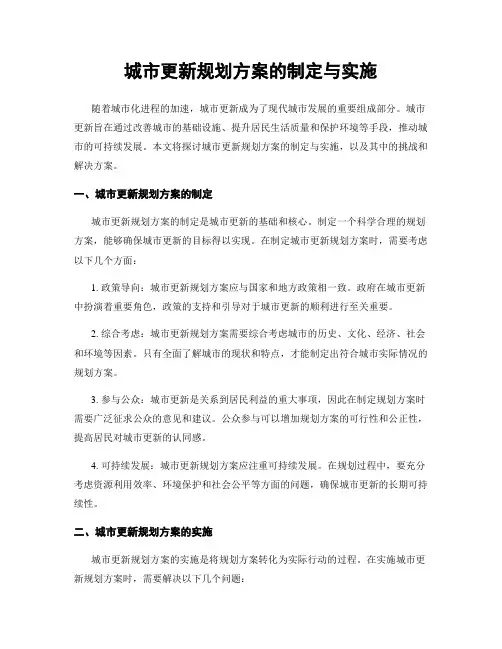 城市更新规划方案的制定与实施

随着城市化进程的加速，城市更新成为了现代城市发展的重要组成部分。城市更新旨在通过改善城市的基础设施、提升居民生活质量和保护环境等手段，推动城市的可持续发展。本文将探讨城市更新规划方案的制定与实施，以及其中的挑战和解决方案。

一、城市更新规划方案的制定

城市更新规划方案的制定是城市更新的基础和核心。制定一个科学合理的规划方案，能够确保城市更新的目标得以实现。在制定城市更新规划方案时，需要考虑以下几个方面：

1. 政策导向：城市更新规划方案应与国家和地方政策相一致。政府在城市更新中扮演着重要角色，政策的支持和引导对于城市更新的顺利进行至关重要。

2. 综合考虑：城市更新规划方案需要综合考虑城市的历史、文化、经济、社会和环境等因素。只有全面了解城市的现状和特点，才能制定出符合城市实际情况的规划方案。

3. 参与公众：城市更新是关系到居民利益的重大事项，因此在制定规划方案时需要广泛征求公众的意见和建议。公众参与可以增加规划方案的可行性和公正性，提高居民对城市更新的认同感。

4. 可持续发展：城市更新规划方案应注重可持续发展。在规划过程中，要充分考虑资源利用效率、环境保护和社会公平等方面的问题，确保城市更新的长期可持续性。

二、城市更新规划方案的实施

城市更新规划方案的实施是将规划方案转化为实际行动的过程。在实施城市更新规划方案时，需要解决以下几个问题：